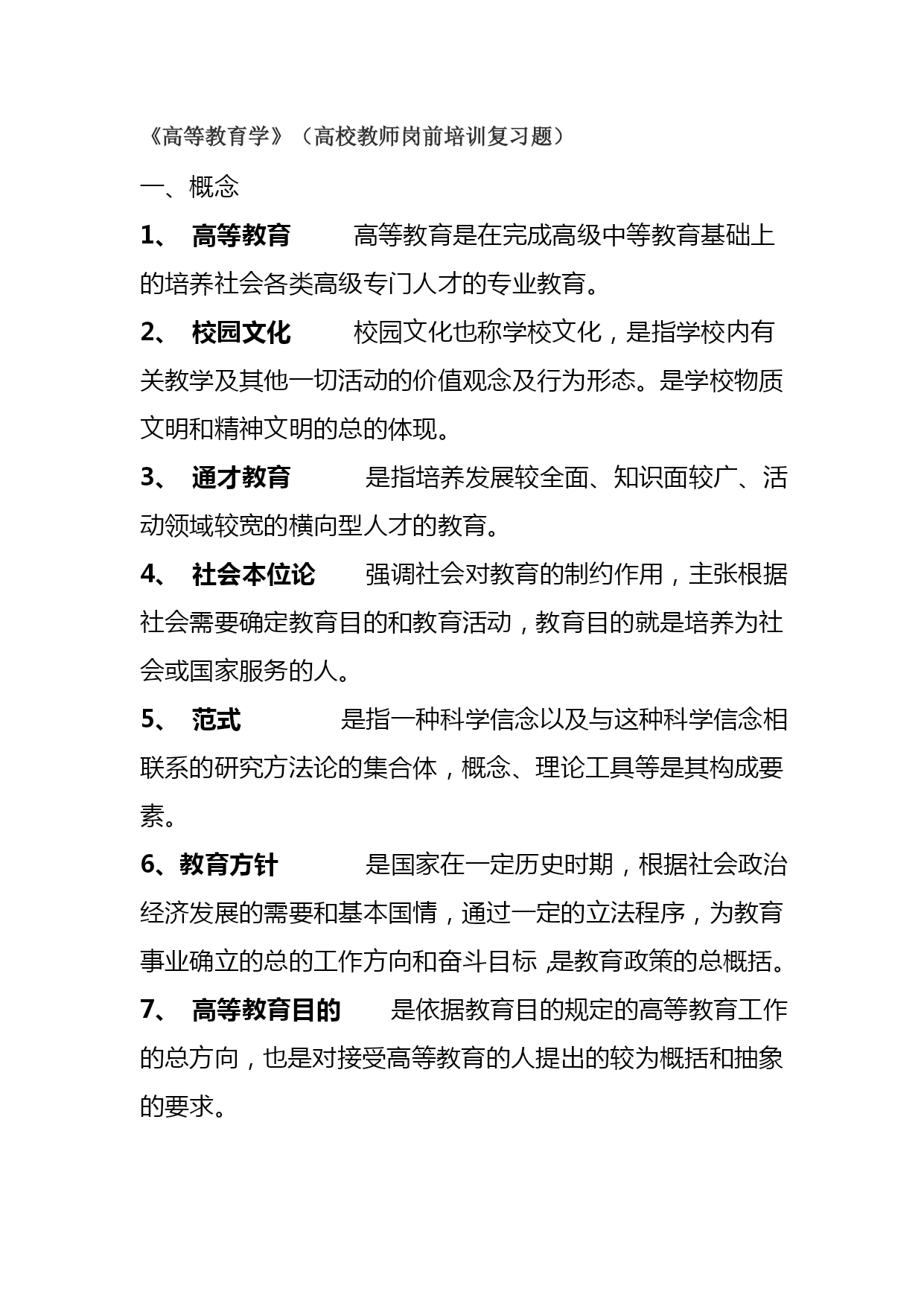 《高等教育学》（高校教师岗前培训复习题）

一、概念

1、 高等教育 高等教育是在完成高级中等教育基础上的培养社会各类高级专门人才的专业教育。

2、 校园文化 校园文化也称学校文化，是指学校内有关教学及其他一切活动的价值观念及行为形态。是学校物质文明和精神文明的总的体现。

3、 通才教育 是指培养发展较全面、知识面较广、活动领域较宽的横向型人才的教育。

4、 社会本位论 强调社会对教育的制约作用，主张根据社会需要确定教育目的和教育活动，教育目的就是培养为社会或国家服务的人。

5、 范式 是指一种科学信念以及与这种科学信念相联系的研究方法论的集合体，概念、理论工具等是其构成要素。

6、教育方针 是国家在一定历史时期，根据社会政治经济发展的需要和基本国情，通过一定的立法程序，为教育事业确立的总的工作方向和奋斗目标 ,是教育政策的总概括。

7、 高等教育目的 是依据教育目的规定的高等教育工作的总方向，也是对接受高等教育的人提出的较为概括和抽象的要求。